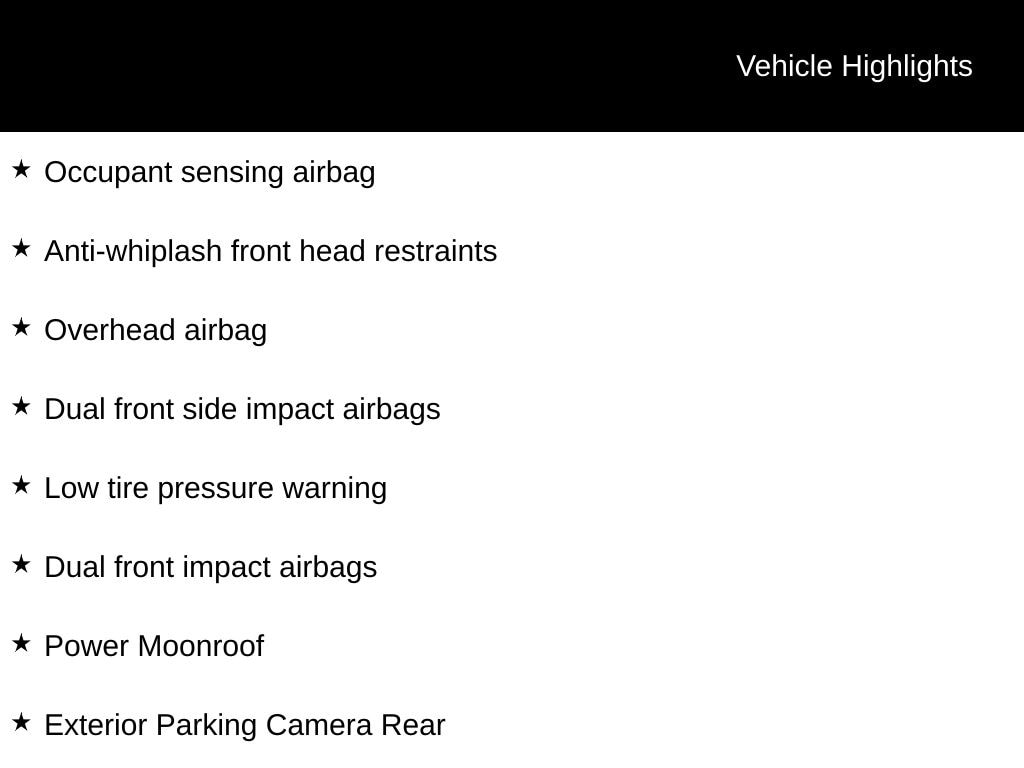 Vehicle Highlights

★ Occupant sensing airbag

★ Anti-whiplash front head restraints

★ Overhead airbag

★ Dual front side impact airbags

★ Low tire pressure warning

★ Dual front impact airbags

★ Power Moonroof

★ Exterior Parking Camera Rear